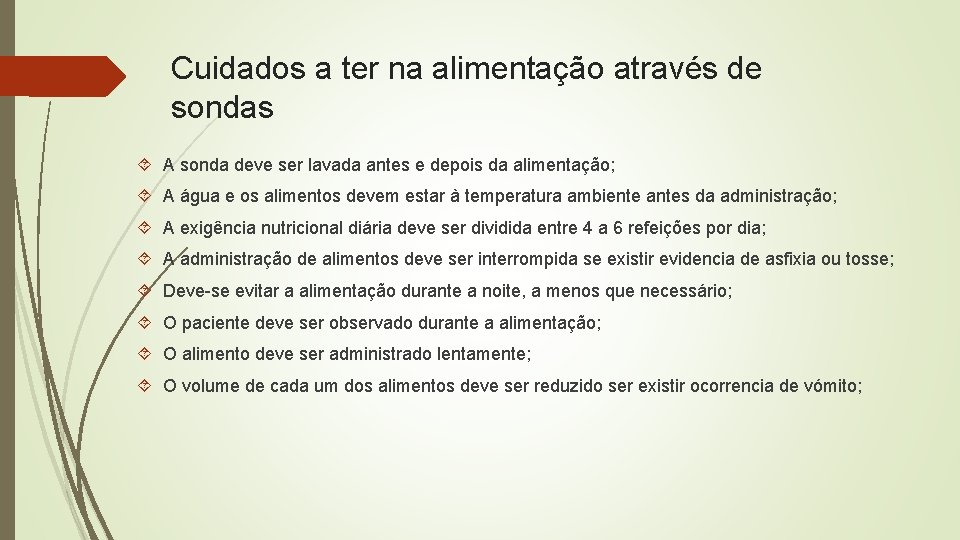 Cuidados a ter na alimentação através de sondas

A sonda deve ser lavada antes e depois da alimentação;

A água e os alimentos devem estar à temperatura ambiente antes da administração;

A exigência nutricional diária deve ser dividida entre 4 a 6 refeições por dia;

A administração de alimentos deve ser interrompida se existir evidencia de asfixia ou tosse;

Deve-se evitar a alimentação durante a noite, a menos que necessário;

O paciente deve ser observado durante a alimentação;

O alimento deve ser administrado lentamente;

O volume de cada um dos alimentos deve ser reduzido ser existir ocorrencia de vómito;